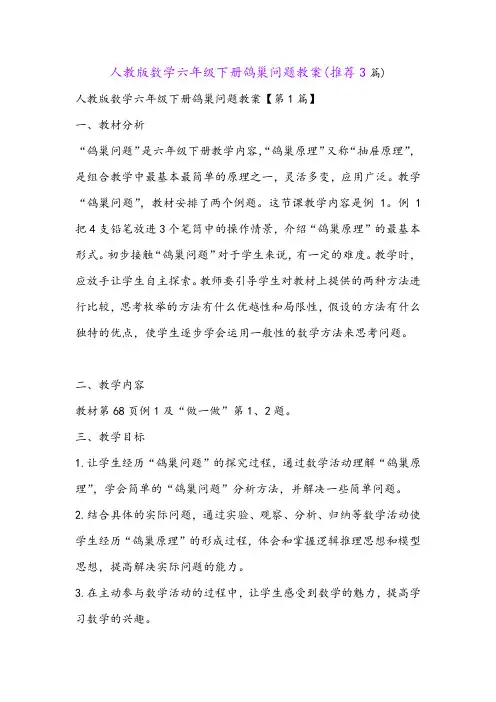 人教版数学六年级下册鸽巢问题教案(推荐3篇)

人教版数学六年级下册鸽巢问题教案【第1篇】

一、教材分析

“鸽巢问题”是六年级下册教学内容,“鸽巢原理”又称“抽屉原理”,是组合教学中最基本最简单的原理之一,灵活多变,应用广泛。教学“鸽巢问题”,教材安排了两个例题。这节课教学内容是例1。例1把4支铅笔放进3个笔筒中的操作情景,介绍“鸽巢原理”的最基本形式。初步接触“鸽巢问题”对于学生来说,有一定的难度。教学时,应放手让学生自主探索。教师要引导学生对教材上提供的两种方法进行比较,思考枚举的方法有什么优越性和局限性,假设的方法有什么独特的优点,使学生逐步学会运用一般性的数学方法来思考问题。

二、教学内容

教材第68页例1及“做一做”第1、2题。

三、教学目标

1.让学生经历“鸽巢问题”的探究过程,通过数学活动理解“鸽巢原理”,学会简单的“鸽巢问题”分析方法,并解决一些简单问题。

2.结合具体的实际问题,通过实验、观察、分析、归纳等数学活动使学生经历“鸽巢原理”的形成过程,体会和掌握逻辑推理思想和模型思想,提高解决实际问题的能力。

3.在主动参与数学活动的过程中,让学生感受到数学的魅力,提高学习数学的兴趣。